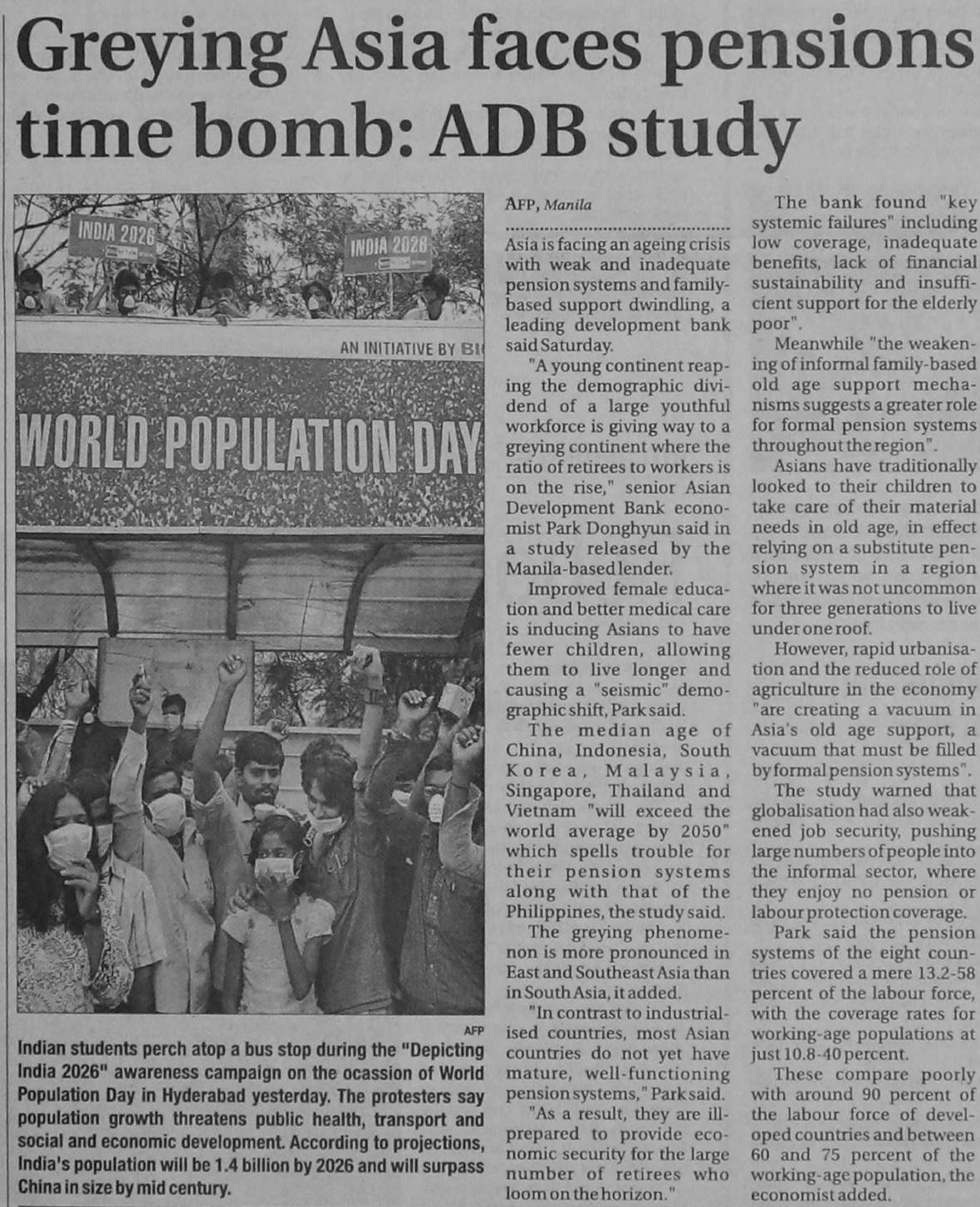 Greying Asia faces pensions time bomb: ADB study

INDIA 2026

INDIA 2026

AN INITIATIVE BY BI

WORLD POPULATION DAY

AFP

Indian students perch atop a bus stop during the "Depicting India 2026" awareness campaign on the ocassion of World Population Day in Hyderabad yesterday. The protesters say population growth threatens public health, transport and social and economic development. According to projections, India's population will be 1.4 billion by 2026 and will surpass China in size by mid century.

AFP, Manila

Asia is facing an ageing crisis with weak and inadequate pension systems and family-based support dwindling, a leading development bank said Saturday.

"A young continent reaping the demographic dividend of a large youthful workforce is giving way to a greying continent where the ratio of retirees to workers is on the rise," senior Asian Development Bank economist Park Donghyun said in a study released by the Manila-based lender.

Improved female education and better medical care is inducing Asians to have fewer children, allowing them to live longer and causing a "seismic" demographic shift, Park said.

The median age of China, Indonesia, South Korea, Malaysia, Singapore, Thailand and Vietnam "will exceed the world average by 2050" which spells trouble for their pension systems along with that of the Philippines, the study said.

The greying phenomenon is more pronounced in East and Southeast Asia than in South Asia, it added.

"In contrast to industrialised countries, most Asian countries do not yet have mature, well-functioning pension systems," Park said.

"As a result, they are ill-prepared to provide economic security for the large number of retirees who loom on the horizon."

The bank found "key systemic failures" including low coverage, inadequate benefits, lack of financial sustainability and insufficient support for the elderly poor".

Meanwhile "the weakening of informal family-based old age support mechanisms suggests a greater role for formal pension systems throughout the region".

Asians have traditionally looked to their children to take care of their material needs in old age, in effect relying on a substitute pension system in a region where it was not uncommon for three generations to live under one roof.

However, rapid urbanisation and the reduced role of agriculture in the economy "are creating a vacuum in Asia's old age support, a vacuum that must be filled by formal pension systems".

The study warned that globalisation had also weakened job security, pushing large numbers of people into the informal sector, where they enjoy no pension or labour protection coverage.

Park said the pension systems of the eight countries covered a mere 13.2-58 percent of the labour force, with the coverage rates for working-age populations at just 10.8-40 percent.

These compare poorly with around 90 percent of the labour force of developed countries and between 60 and 75 percent of the working-age population, the economist added.